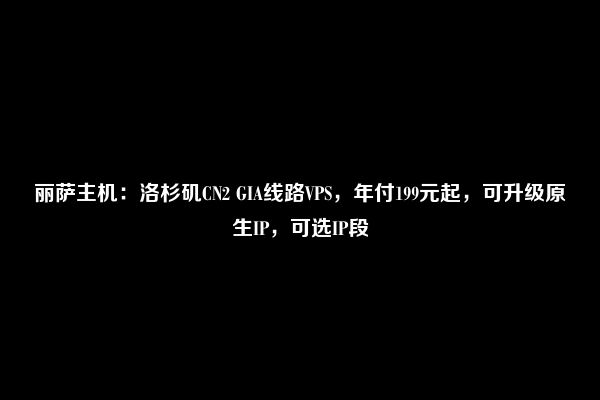 丽萨主机：洛杉矶CN2 GIA线路VPS，年付199元起，可升级原生IP，可选IP段